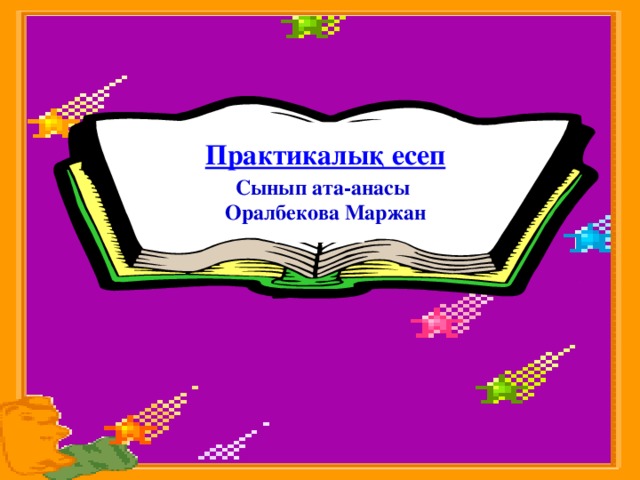 Практикалық есеп

Сынып ата-анасы
Оралбекова Маржан